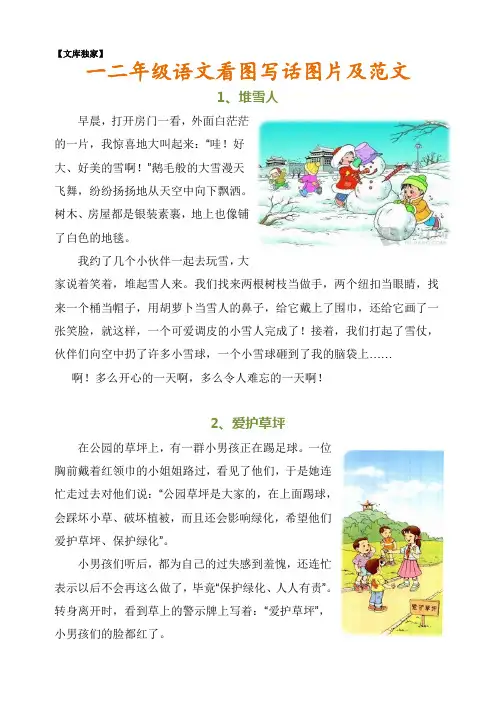 【文库独家】

一二年级语文看图写话图片及范文

1、堆雪人

早晨，打开房门一看，外面白茫茫的一片，我惊喜地大叫起来："哇！好大、好美的雪啊！"鹅毛般的大雪漫天飞舞，纷纷扬扬地从天空中向下飘洒。树木、房屋都是银装素裹，地上也像铺了白色的地毯。

我约了几个小伙伴一起去玩雪，大家说着笑着，堆起雪人来。我们找来两根树枝当做手，两个纽扣当眼睛，找来一个桶当帽子，用胡萝卜当雪人的鼻子，给它戴上了围巾，还给它画了一张笑脸，就这样，一个可爱调皮的小雪人完成了！接着，我们打起了雪仗，伙伴们向空中扔了许多小雪球，一个小雪球砸到了我的脑袋上……

啊！多么开心的一天啊，多么令人难忘的一天啊！

2、爱护草坪

在公园的草坪上，有一群小男孩正在踢足球。一位胸前戴着红领巾的小姐姐路过，看见了他们，于是她连忙走过去对他们说："公园草坪是大家的，在上面踢球，会踩坏小草、破坏植被，而且还会影响绿化，希望他们爱护草坪、保护绿化"。

小男孩们听后，都为自己的过失感到羞愧，还连忙表示以后不会再这么做了，毕竟"保护绿化、人人有责"。转身离开时，看到草上的警示牌上写着："爱护草坪"，小男孩们的脸都红了。

爱护草坪